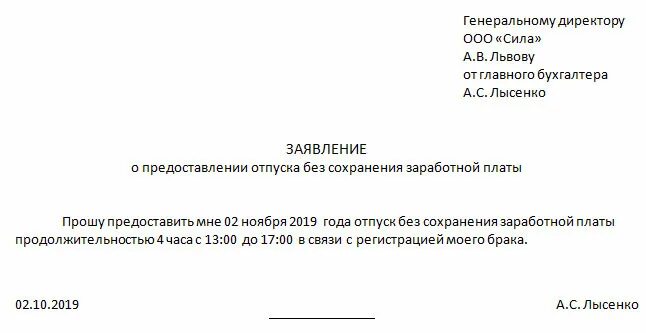 Генеральному директору
ООО «Сила»
А.В. Львову
от главного бухгалтера
А.С. Лысенко

ЗАЯВЛЕНИЕ
о предоставлении отпуска без сохранения заработной платы

Прошу предоставить мне 02 ноября 2019 года отпуск без сохранения заработной платы продолжительностью 4 часа с 13:00 до 17:00 в связи с регистрацией моего брака.

02.10.2019 А.С. Лысенко